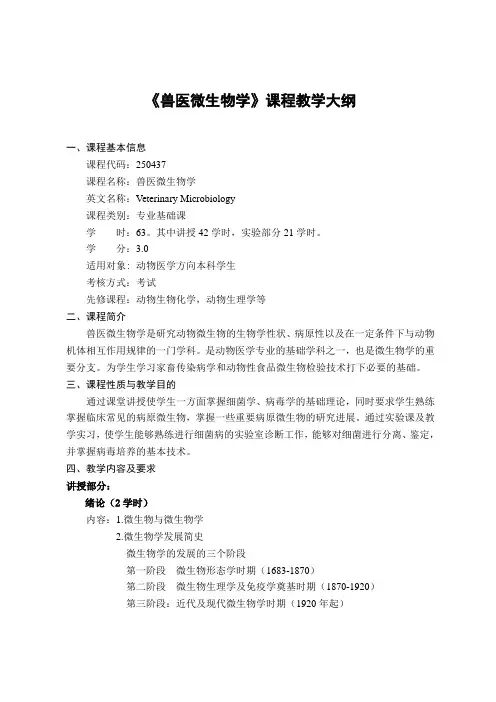 《兽医微生物学》课程教学大纲

一、课程基本信息

课程代码：250437

课程名称：兽医微生物学

英文名称：Veterinary Microbiology

课程类别：专业基础课

学　　时：63。其中讲授 42 学时，实验部分 21 学时。

学　　分：3.0

适用对象：动物医学方向本科学生

考核方式：考试

先修课程：动物生物化学，动物生理学等

二、课程简介

兽医微生物学是研究动物微生物的生物学性状、病原性以及在一定条件下与动物机体相互作用规律的一门学科。是动物医学专业的基础学科之一，也是微生物学的重要分支。为学生学习家畜传染病学和动物性食品微生物检验技术打下必要的基础。

三、课程性质与教学目的

通过课堂讲授使学生一方面掌握细菌学、病毒学的基础理论，同时要求学生熟练掌握临床常见的病原微生物，掌握一些重要病原微生物的研究进展。通过实验课及教学实习，使学生能够熟练进行细菌病的实验室诊断工作，能够对细菌进行分离、鉴定，并掌握病毒培养的基本技术。

四、教学内容及要求

讲授部分：

绪论（2 学时）

内容：1.微生物与微生物学

2.微生物学发展简史

微生物学的发展的三个阶段

第一阶段　微生物形态学时期（1683-1870）

第二阶段　微生物生理学及免疫学奠基时期（1870-1920）

第三阶段：近代及现代微生物学时期（1920 年起）